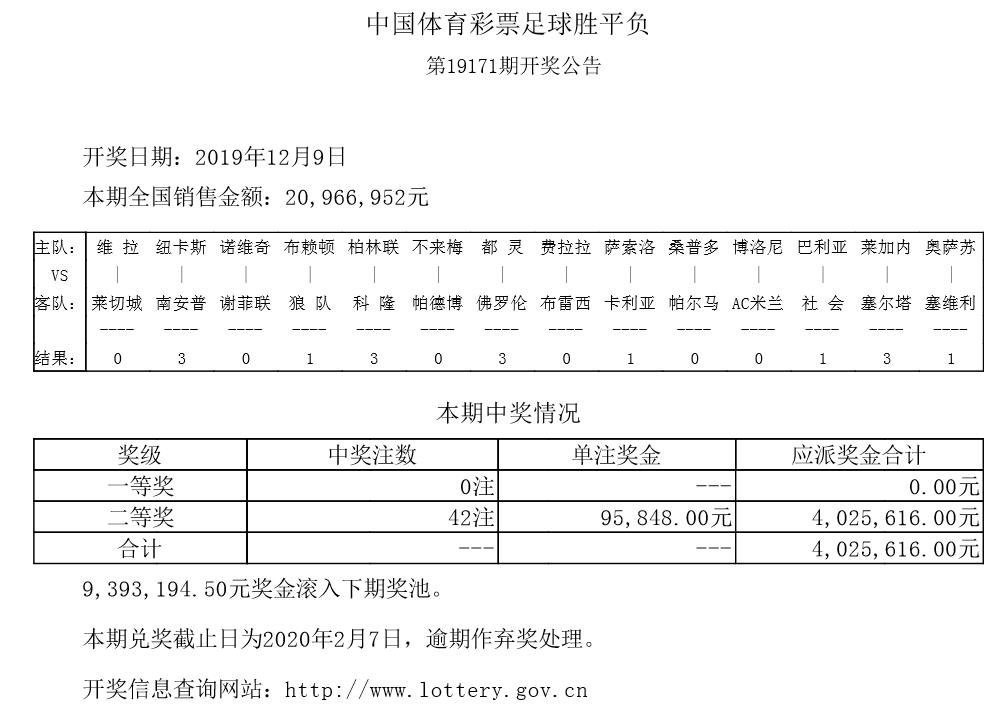 中国体育彩票足球胜平负

第19171期开奖公告

开奖日期：2019年12月9日

本期全国销售金额：20,966,952元

| 主队: | 维 拉 | 纽卡斯 | 诺维奇 | 布赖顿 | 柏林联 | 不来梅 | 都 灵 | 费拉拉 | 萨索洛 | 桑普多 | 博洛尼 | 巴利亚 | 莱加内 | 奥萨苏 |
|---|---|---|---|---|---|---|---|---|---|---|---|---|---|---|
| VS | \| | \| | \| | \| | \| | \| | \| | \| | \| | \| | \| | \| | \| | \| |
| 客队: | 莱切城 | 南安普 | 谢菲联 | 狼 队 | 科 隆 | 帕德博 | 佛罗伦 | 布雷西 | 卡利亚 | 帕尔马 | AC米兰 | 社 会 | 塞尔塔 | 塞维利 |
| | ---- | ---- | ---- | ---- | ---- | ---- | ---- | ---- | ---- | ---- | ---- | ---- | ---- | ---- |
| 结果: | 0 | 3 | 0 | 1 | 3 | 0 | 3 | 0 | 1 | 0 | 0 | 1 | 3 | 1 |

本期中奖情况

| 奖级 | 中奖注数 | 单注奖金 | 应派奖金合计 |
|---|---|---|---|
| 一等奖 | 0注 | --- | 0.00元 |
| 二等奖 | 42注 | 95,848.00元 | 4,025,616.00元 |
| 合计 | --- | --- | 4,025,616.00元 |

9,393,194.50元奖金滚入下期奖池。

本期兑奖截止日为2020年2月7日，逾期作弃奖处理。

开奖信息查询网站：http://www.lottery.gov.cn